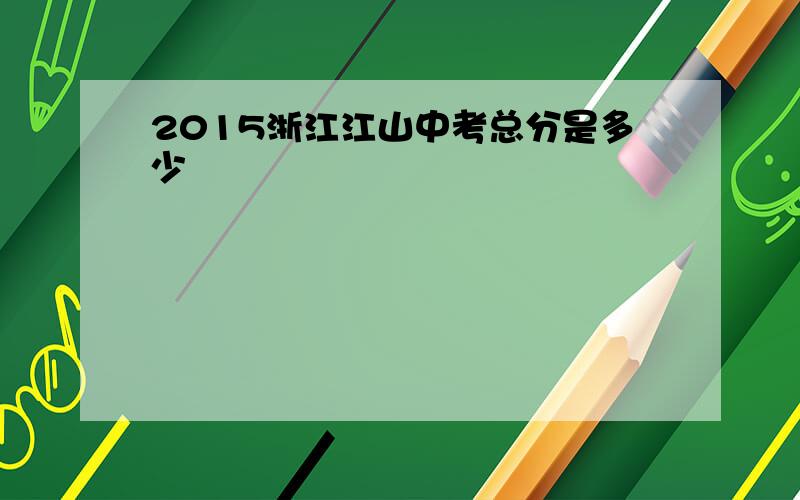 2015浙江江山中考总分是多少